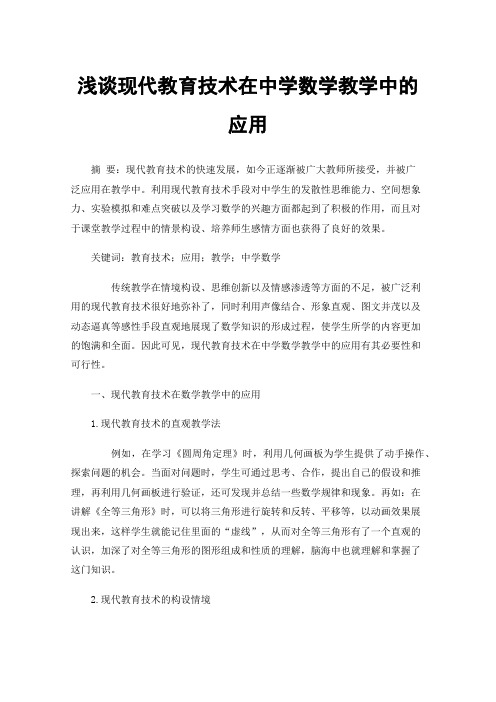 浅谈现代教育技术在中学数学教学中的应用

摘 要：现代教育技术的快速发展，如今正逐渐被广大教师所接受，并被广泛应用在教学中。利用现代教育技术手段对中学生的发散性思维能力、空间想象力、实验模拟和难点突破以及学习数学的兴趣方面都起到了积极的作用，而且对于课堂教学过程中的情景构设、培养师生感情方面也获得了良好的效果。

关键词：教育技术；应用；教学；中学数学

传统教学在情境构设、思维创新以及情感渗透等方面的不足，被广泛利用的现代教育技术很好地弥补了，同时利用声像结合、形象直观、图文并茂以及动态逼真等感性手段直观地展现了数学知识的形成过程，使学生所学的内容更加的饱满和全面。因此可见，现代教育技术在中学数学教学中的应用有其必要性和可行性。

一、现代教育技术在数学教学中的应用

1.现代教育技术的直观教学法

例如，在学习《圆周角定理》时，利用几何画板为学生提供了动手操作、探索问题的机会。当面对问题时，学生可通过思考、合作，提出自己的假设和推理，再利用几何画板进行验证，还可发现并总结一些数学规律和现象。再如：在讲解《全等三角形》时，可以将三角形进行旋转和反转、平移等，以动画效果展现出来，这样学生就能记住里面的“虚线”，从而对全等三角形有了一个直观的认识，加深了对全等三角形的图形组成和性质的理解，脑海中也就理解和掌握了这门知识。

2.现代教育技术的构设情境